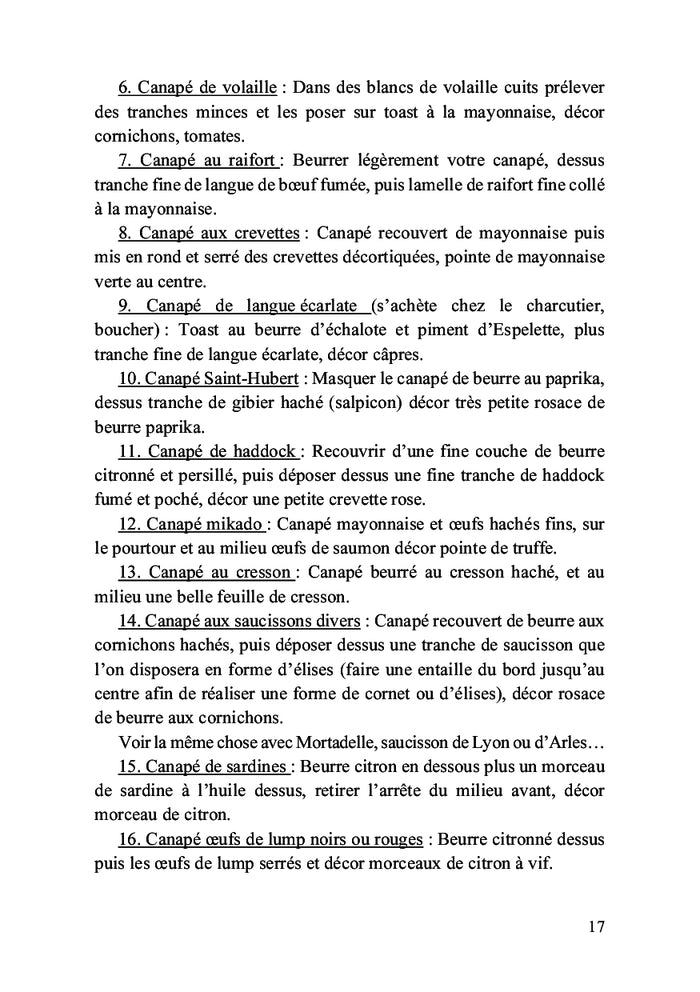 6. Canapé de volaille : Dans des blancs de volaille cuits prélever des tranches minces et les poser sur toast à la mayonnaise, décor cornichons, tomates.

7. Canapé au raifort : Beurrer légèrement votre canapé, dessus tranche fine de langue de bœuf fumée, puis lamelle de raifort fine collé à la mayonnaise.

8. Canapé aux crevettes : Canapé recouvert de mayonnaise puis mis en rond et serré des crevettes décortiquées, pointe de mayonnaise verte au centre.

9. Canapé de langue écarlate (s'achète chez le charcutier, boucher) : Toast au beurre d'échalote et piment d'Espelette, plus tranche fine de langue écarlate, décor câpres.

10. Canapé Saint-Hubert : Masquer le canapé de beurre au paprika, dessus tranche de gibier haché (salpicon) décor très petite rosace de beurre paprika.

11. Canapé de haddock : Recouvrir d'une fine couche de beurre citronné et persillé, puis déposer dessus une fine tranche de haddock fumé et poché, décor une petite crevette rose.

12. Canapé mikado : Canapé mayonnaise et œufs hachés fins, sur le pourtour et au milieu œufs de saumon décor pointe de truffe.

13. Canapé au cresson : Canapé beurré au cresson haché, et au milieu une belle feuille de cresson.

14. Canapé aux saucissons divers : Canapé recouvert de beurre aux cornichons hachés, puis déposer dessus une tranche de saucisson que l'on disposera en forme d'élises (faire une entaille du bord jusqu'au centre afin de réaliser une forme de cornet ou d'élises), décor rosace de beurre aux cornichons.

Voir la même chose avec Mortadelle, saucisson de Lyon ou d'Arles…

15. Canapé de sardines : Beurre citron en dessous plus un morceau de sardine à l'huile dessus, retirer l'arrête du milieu avant, décor morceau de citron.

16. Canapé œufs de lump noirs ou rouges : Beurre citronné dessus puis les œufs de lump serrés et décor morceaux de citron à vif.

17